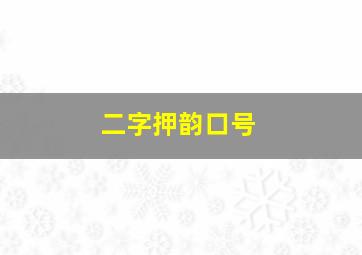 二字押韵口号